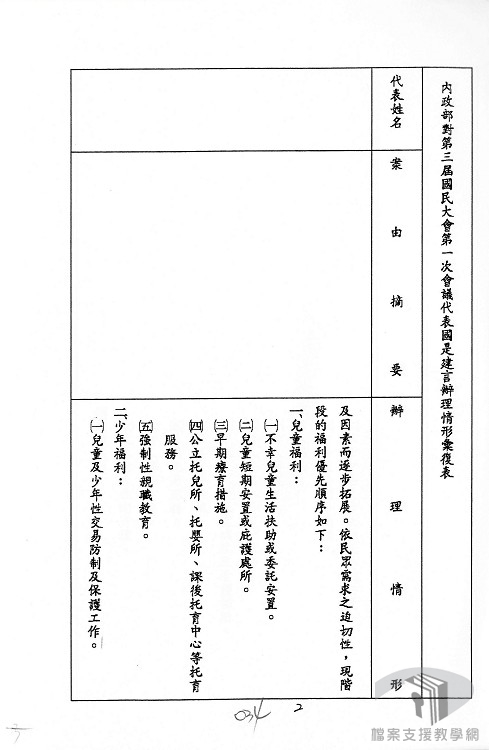 內政部對第三屆國民大會第一次會議代表國是建言辦理情形彙復表

| 代表姓名 | 案由摘要 | 辦理情形 |
|---|---|---|
| | | 及因素而逐步拓展。依民眾需求之迫切性，現階段的福利優先順序如下：<br>一、兒童福利：<br>㈠不幸兒童生活扶助或委託安置。<br>㈡兒童短期安置或庇護處所。<br>㈢早期療育措施。<br>㈣公立托兒所、托嬰所、課後托育中心等托育服務。<br>㈤強制性親職教育。<br>二、少年福利：<br>㈠兒童及少年性交易防制及保護工作。 |

036 2

檔案支援教學網